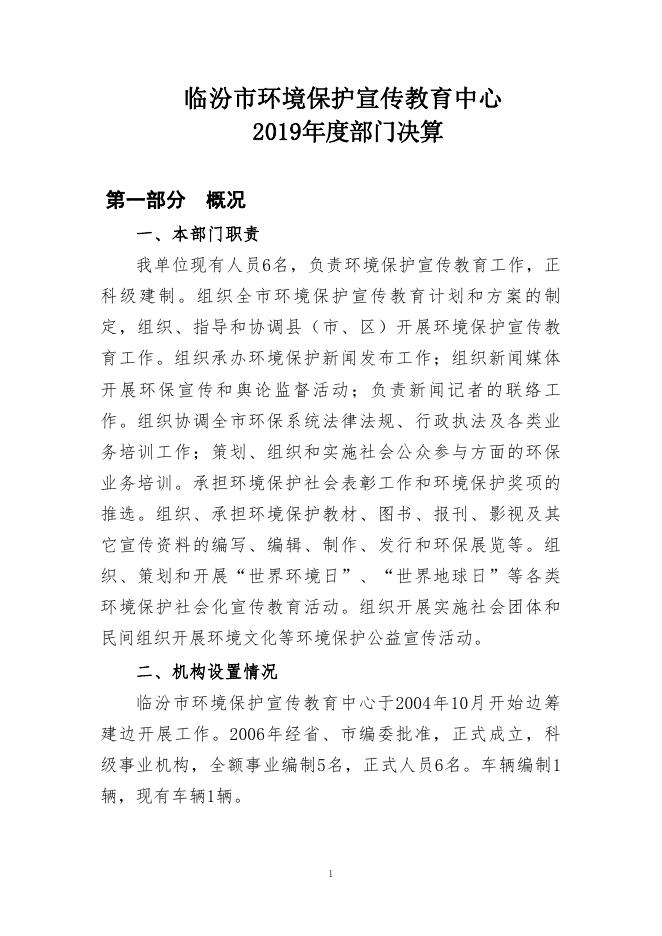 临汾市环境保护宣传教育中心
2019年度部门决算

第一部分　概况

一、本部门职责

我单位现有人员6名，负责环境保护宣传教育工作，正科级建制。组织全市环境保护宣传教育计划和方案的制定，组织、指导和协调县（市、区）开展环境保护宣传教育工作。组织承办环境保护新闻发布工作；组织新闻媒体开展环保宣传和舆论监督活动；负责新闻记者的联络工作。组织协调全市环保系统法律法规、行政执法及各类业务培训工作；策划、组织和实施社会公众参与方面的环保业务培训。承担环境保护社会表彰工作和环境保护奖项的推选。组织、承担环境保护教材、图书、报刊、影视及其它宣传资料的编写、编辑、制作、发行和环保展览等。组织、策划和开展“世界环境日”、“世界地球日”等各类环境保护社会化宣传教育活动。组织开展实施社会团体和民间组织开展环境文化等环境保护公益宣传活动。

二、机构设置情况

临汾市环境保护宣传教育中心于2004年10月开始边筹建边开展工作。2006年经省、市编委批准，正式成立，科级事业机构，全额事业编制5名，正式人员6名。车辆编制1辆，现有车辆1辆。

1